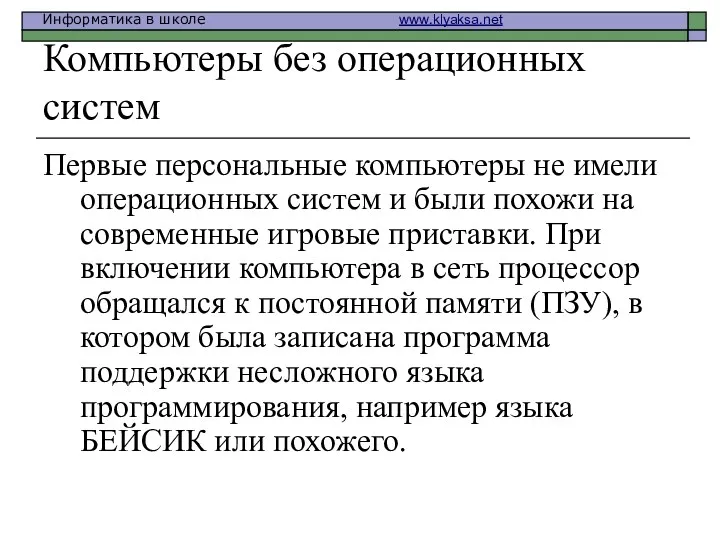 Информатика в школе www.klyaksa.net

Компьютеры без операционных систем

Первые персональные компьютеры не имели операционных систем и были похожи на современные игровые приставки. При включении компьютера в сеть процессор обращался к постоянной памяти (ПЗУ), в котором была записана программа поддержки несложного языка программирования, например языка БЕЙСИК или похожего.